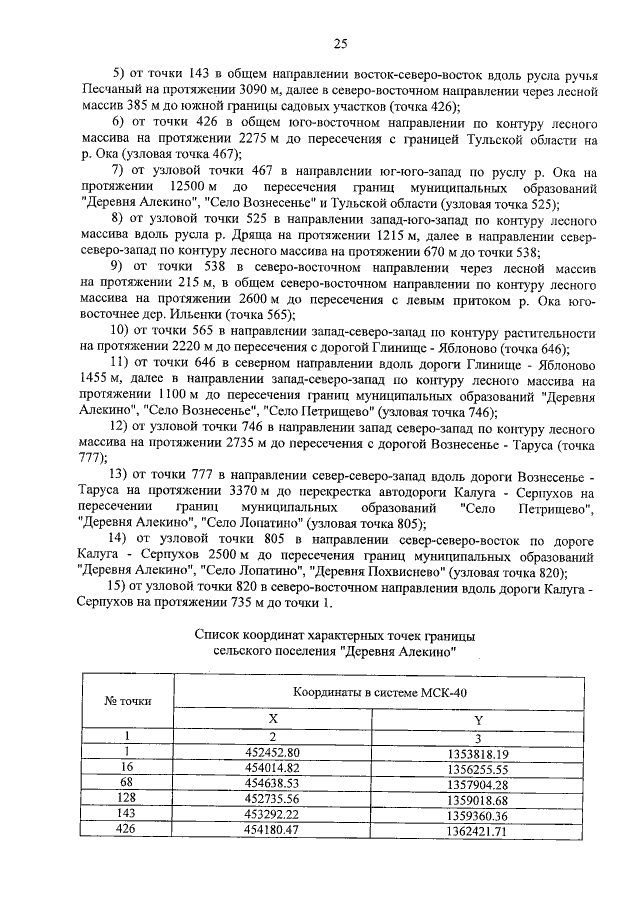 25

5) от точки 143 в общем направлении восток-северо-восток вдоль русла ручья Песчаный на протяжении 3090 м, далее в северо-восточном направлении через лесной массив 385 м до южной границы садовых участков (точка 426);

6) от точки 426 в общем юго-восточном направлении по контуру лесного массива на протяжении 2275 м до пересечения с границей Тульской области на р. Ока (узловая точка 467);

7) от узловой точки 467 в направлении юг-юго-запад по руслу р. Ока на протяжении 12500 м до пересечения границ муниципальных образований "Деревня Алекино", "Село Вознесенье" и Тульской области (узловая точка 525);

8) от узловой точки 525 в направлении запад-юго-запад по контуру лесного массива вдоль русла р. Дряща на протяжении 1215 м, далее в направлении север-северо-запад по контуру лесного массива на протяжении 670 м до точки 538;

9) от точки 538 в северо-восточном направлении через лесной массив на протяжении 215 м, в общем северо-восточном направлении по контуру лесного массива на протяжении 2600 м до пересечения с левым притоком р. Ока юго-восточнее дер. Ильенки (точка 565);

10) от точки 565 в направлении запад-северо-запад по контуру растительности на протяжении 2220 м до пересечения с дорогой Глинище - Яблоново (точка 646);

11) от точки 646 в северном направлении вдоль дороги Глинище - Яблоново 1455 м, далее в направлении запад-северо-запад по контуру лесного массива на протяжении 1100 м до пересечения границ муниципальных образований "Деревня Алекино", "Село Вознесенье", "Село Петрищево" (узловая точка 746);

12) от узловой точки 746 в направлении запад северо-запад по контуру лесного массива на протяжении 2735 м до пересечения с дорогой Вознесенье - Таруса (точка 777);

13) от точки 777 в направлении север-северо-запад вдоль дороги Вознесенье - Таруса на протяжении 3370 м до перекрестка автодороги Калуга - Серпухов на пересечении границ муниципальных образований "Село Петрищево", "Деревня Алекино", "Село Лопатино" (узловая точка 805);

14) от узловой точки 805 в направлении север-северо-восток по дороге Калуга - Серпухов 2500 м до пересечения границ муниципальных образований "Деревня Алекино", "Село Лопатино", "Деревня Похвиснево" (узловая точка 820);

15) от узловой точки 820 в северо-восточном направлении вдоль дороги Калуга - Серпухов на протяжении 735 м до точки 1.

Список координат характерных точек границы сельского поселения "Деревня Алекино"

| № точки | Координаты в системе МСК-40 | |
|---|---|---|
| | X | Y |
| 1 | 2 | 3 |
| 1 | 452452.80 | 1353818.19 |
| 16 | 454014.82 | 1356255.55 |
| 68 | 454638.53 | 1357904.28 |
| 128 | 452735.56 | 1359018.68 |
| 143 | 453292.22 | 1359360.36 |
| 426 | 454180.47 | 1362421.71 |